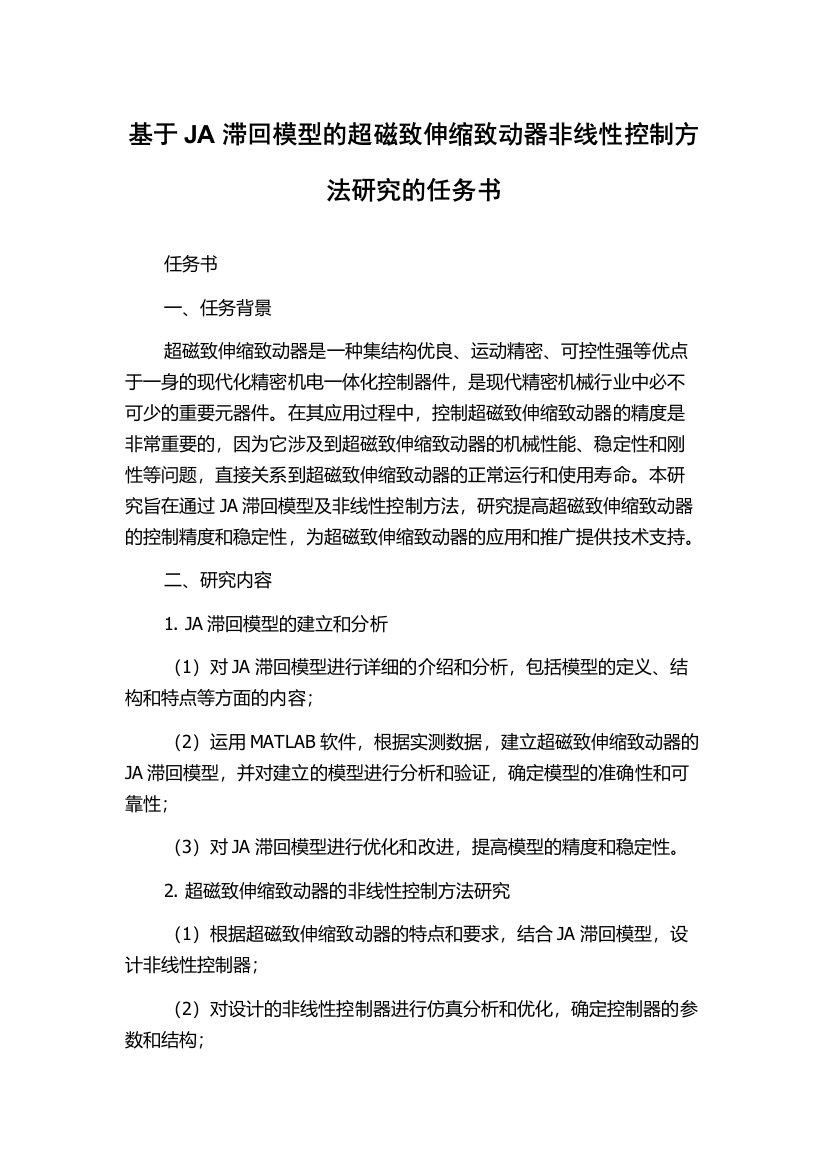 基于 JA 滞回模型的超磁致伸缩致动器非线性控制方法研究的任务书

任务书

一、任务背景

超磁致伸缩致动器是一种集结构优良、运动精密、可控性强等优点于一身的现代化精密机电一体化控制器件，是现代精密机械行业中必不可少的重要元器件。在其应用过程中，控制超磁致伸缩致动器的精度是非常重要的，因为它涉及到超磁致伸缩致动器的机械性能、稳定性和刚性等问题，直接关系到超磁致伸缩致动器的正常运行和使用寿命。本研究旨在通过 JA 滞回模型及非线性控制方法，研究提高超磁致伸缩致动器的控制精度和稳定性，为超磁致伸缩致动器的应用和推广提供技术支持。

二、研究内容

1. JA 滞回模型的建立和分析

（1）对 JA 滞回模型进行详细的介绍和分析，包括模型的定义、结构和特点等方面的内容；

（2）运用 MATLAB 软件，根据实测数据，建立超磁致伸缩致动器的 JA 滞回模型，并对建立的模型进行分析和验证，确定模型的准确性和可靠性；

（3）对 JA 滞回模型进行优化和改进，提高模型的精度和稳定性。

2. 超磁致伸缩致动器的非线性控制方法研究

（1）根据超磁致伸缩致动器的特点和要求，结合 JA 滞回模型，设计非线性控制器；

（2）对设计的非线性控制器进行仿真分析和优化，确定控制器的参数和结构；